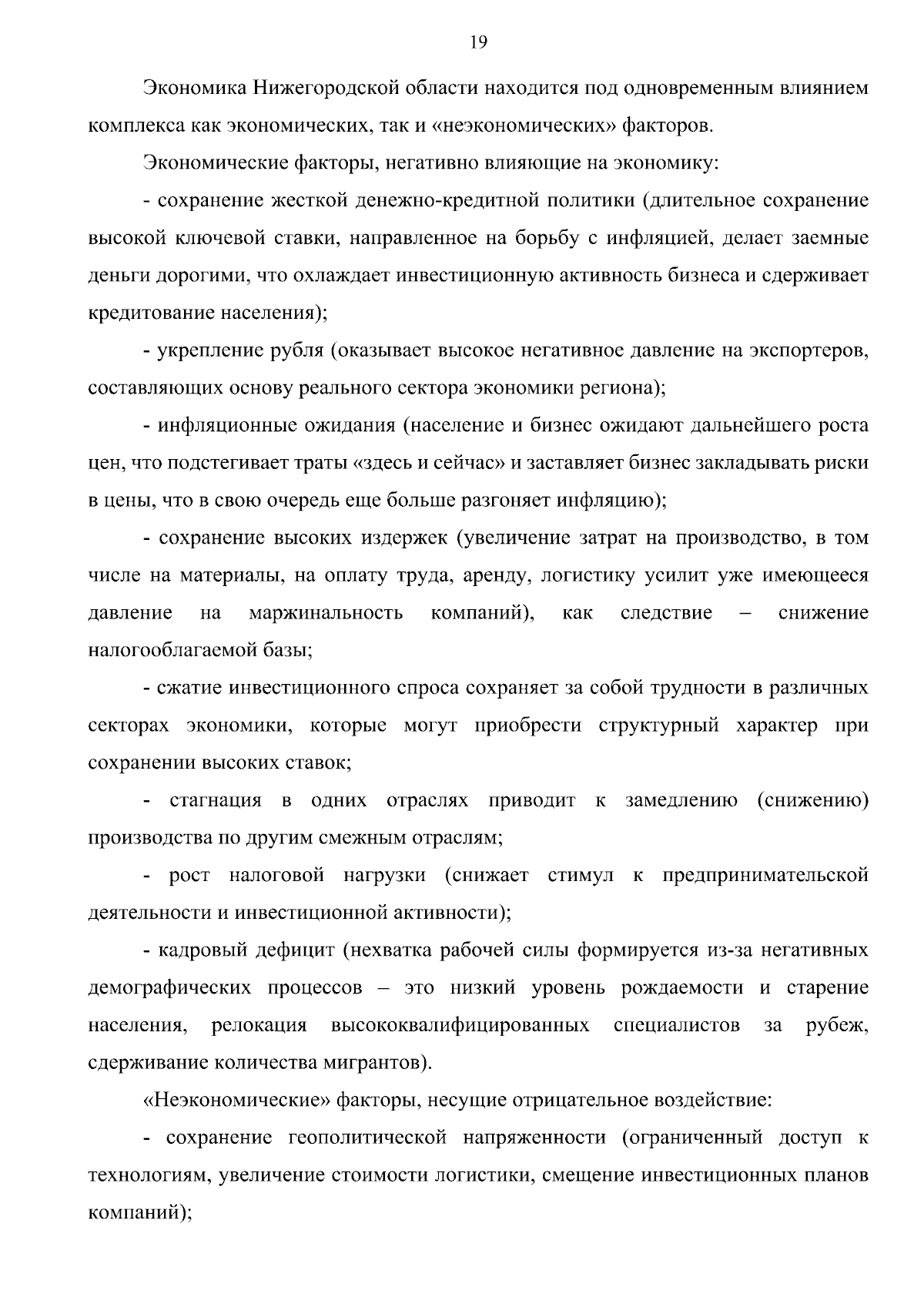 19

Экономика Нижегородской области находится под одновременным влиянием комплекса как экономических, так и «неэкономических» факторов.

Экономические факторы, негативно влияющие на экономику:

- сохранение жесткой денежно-кредитной политики (длительное сохранение высокой ключевой ставки, направленное на борьбу с инфляцией, делает заемные деньги дорогими, что охлаждает инвестиционную активность бизнеса и сдерживает кредитование населения);

- укрепление рубля (оказывает высокое негативное давление на экспортеров, составляющих основу реального сектора экономики региона);

- инфляционные ожидания (население и бизнес ожидают дальнейшего роста цен, что подстегивает траты «здесь и сейчас» и заставляет бизнес закладывать риски в цены, что в свою очередь еще больше разгоняет инфляцию);

- сохранение высоких издержек (увеличение затрат на производство, в том числе на материалы, на оплату труда, аренду, логистику усилит уже имеющееся давление на маржинальность компаний), как следствие – снижение налогооблагаемой базы;

- сжатие инвестиционного спроса сохраняет за собой трудности в различных секторах экономики, которые могут приобрести структурный характер при сохранении высоких ставок;

- стагнация в одних отраслях приводит к замедлению (снижению) производства по другим смежным отраслям;

- рост налоговой нагрузки (снижает стимул к предпринимательской деятельности и инвестиционной активности);

- кадровый дефицит (нехватка рабочей силы формируется из-за негативных демографических процессов – это низкий уровень рождаемости и старение населения, релокация высококвалифицированных специалистов за рубеж, сдерживание количества мигрантов).

«Неэкономические» факторы, несущие отрицательное воздействие:

- сохранение геополитической напряженности (ограниченный доступ к технологиям, увеличение стоимости логистики, смещение инвестиционных планов компаний);